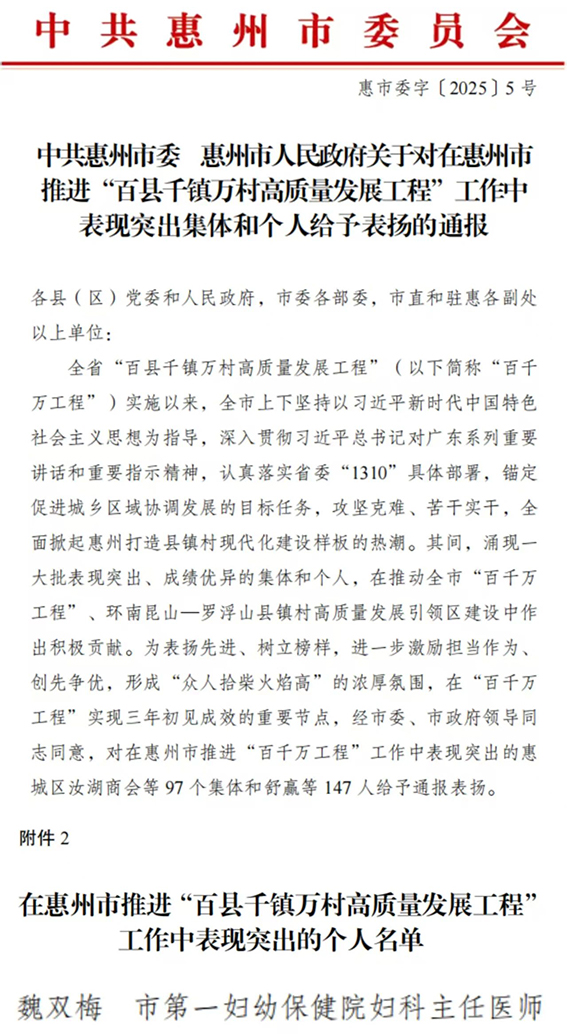 中共惠州市委员会

惠市委字〔2025〕5号

中共惠州市委　惠州市人民政府关于对在惠州市推进“百县千镇万村高质量发展工程”工作中表现突出集体和个人给予表扬的通报

各县（区）党委和人民政府，市委各部委，市直和驻惠各副处以上单位：

全省“百县千镇万村高质量发展工程”（以下简称“百千万工程”）实施以来，全市上下坚持以习近平新时代中国特色社会主义思想为指导，深入贯彻习近平总书记对广东系列重要讲话和重要指示精神，认真落实省委“1310”具体部署，锚定促进城乡区域协调发展的目标任务，攻坚克难、苦干实干，全面掀起惠州打造县镇村现代化建设样板的热潮。其间，涌现一大批表现突出、成绩优异的集体和个人，在推动全市“百千万工程”、环南昆山—罗浮山县镇村高质量发展引领区建设中作出积极贡献。为表扬先进、树立榜样，进一步激励担当作为、创先争优，形成“众人拾柴火焰高”的浓厚氛围，在“百千万工程”实现三年初见成效的重要节点，经市委、市政府领导同志同意，对在惠州市推进“百千万工程”工作中表现突出的惠城区汝湖商会等97个集体和舒赢等147人给予通报表扬。

附件2

在惠州市推进“百县千镇万村高质量发展工程”工作中表现突出的个人名单

魏双梅　市第一妇幼保健院妇科主任医师